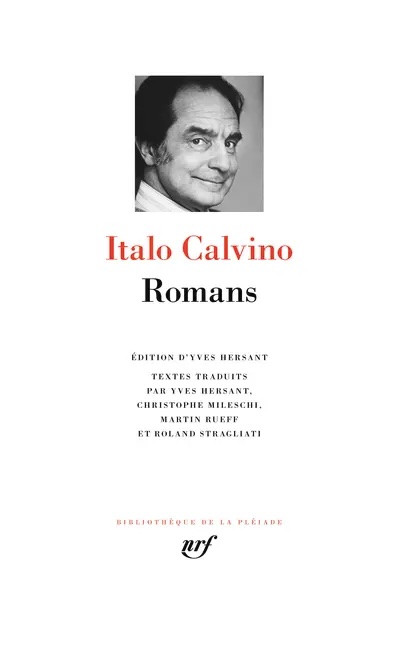 Italo Calvino
Romans

ÉDITION D'YVES HERSANT

TEXTES TRADUITS PAR YVES HERSANT, CHRISTOPHE MILESCHI, MARTIN RUEFF ET ROLAND STRAGLIATI

BIBLIOTHÈQUE DE LA PLÉIADE

nrf